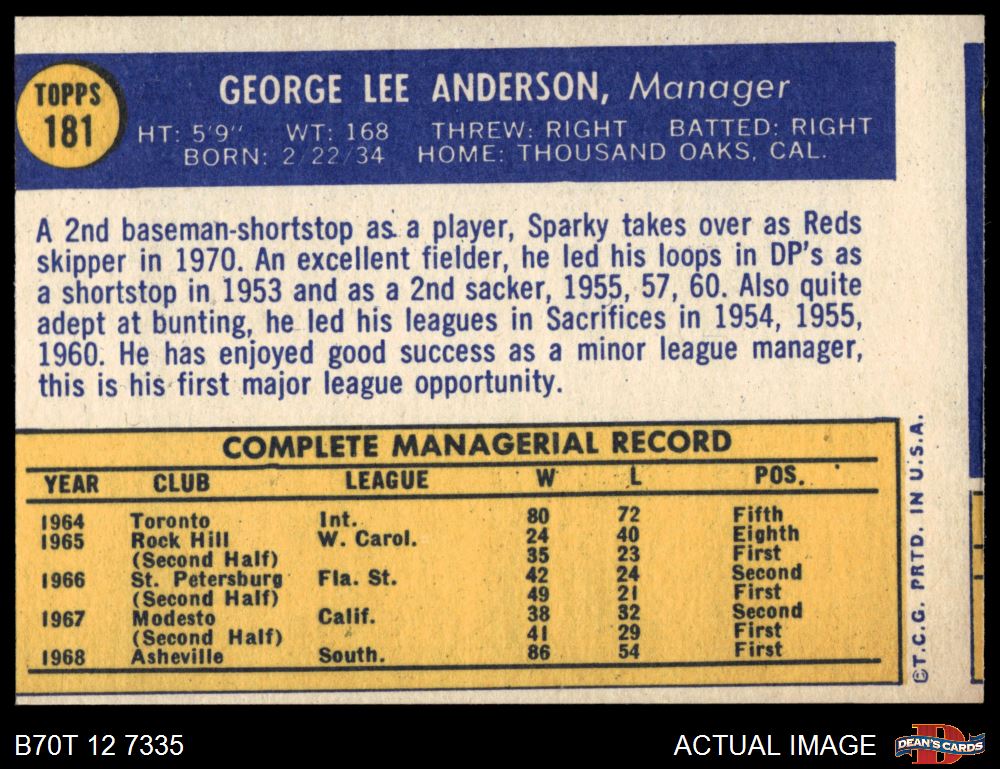 TOPPS
181

GEORGE LEE ANDERSON, Manager

HT: 5'9" WT: 168 THREW: RIGHT BATTED: RIGHT
BORN: 2/22/34 HOME: THOUSAND OAKS, CAL.

A 2nd baseman-shortstop as a player, Sparky takes over as Reds skipper in 1970. An excellent fielder, he led his loops in DP's as a shortstop in 1953 and as a 2nd sacker, 1955, 57, 60. Also quite adept at bunting, he led his leagues in Sacrifices in 1954, 1955, 1960. He has enjoyed good success as a minor league manager, this is his first major league opportunity.

COMPLETE MANAGERIAL RECORD

| YEAR | CLUB | LEAGUE | W | L | POS. |
|---|---|---|---|---|---|
| 1964 | Toronto | Int. | 80 | 72 | Fifth |
| 1965 | Rock Hill | W. Carol. | 24 | 40 | Eighth |
| | (Second Half) | | 35 | 23 | First |
| 1966 | St. Petersburg | Fla. St. | 42 | 24 | Second |
| | (Second Half) | | 49 | 21 | First |
| 1967 | Modesto | Calif. | 38 | 32 | Second |
| | (Second Half) | | 41 | 29 | First |
| 1968 | Asheville | South. | 86 | 54 | First |

©T.C.G. PRTD. IN U.S.A.

B70T 12 7335

ACTUAL IMAGE

DEAN'S CARDS